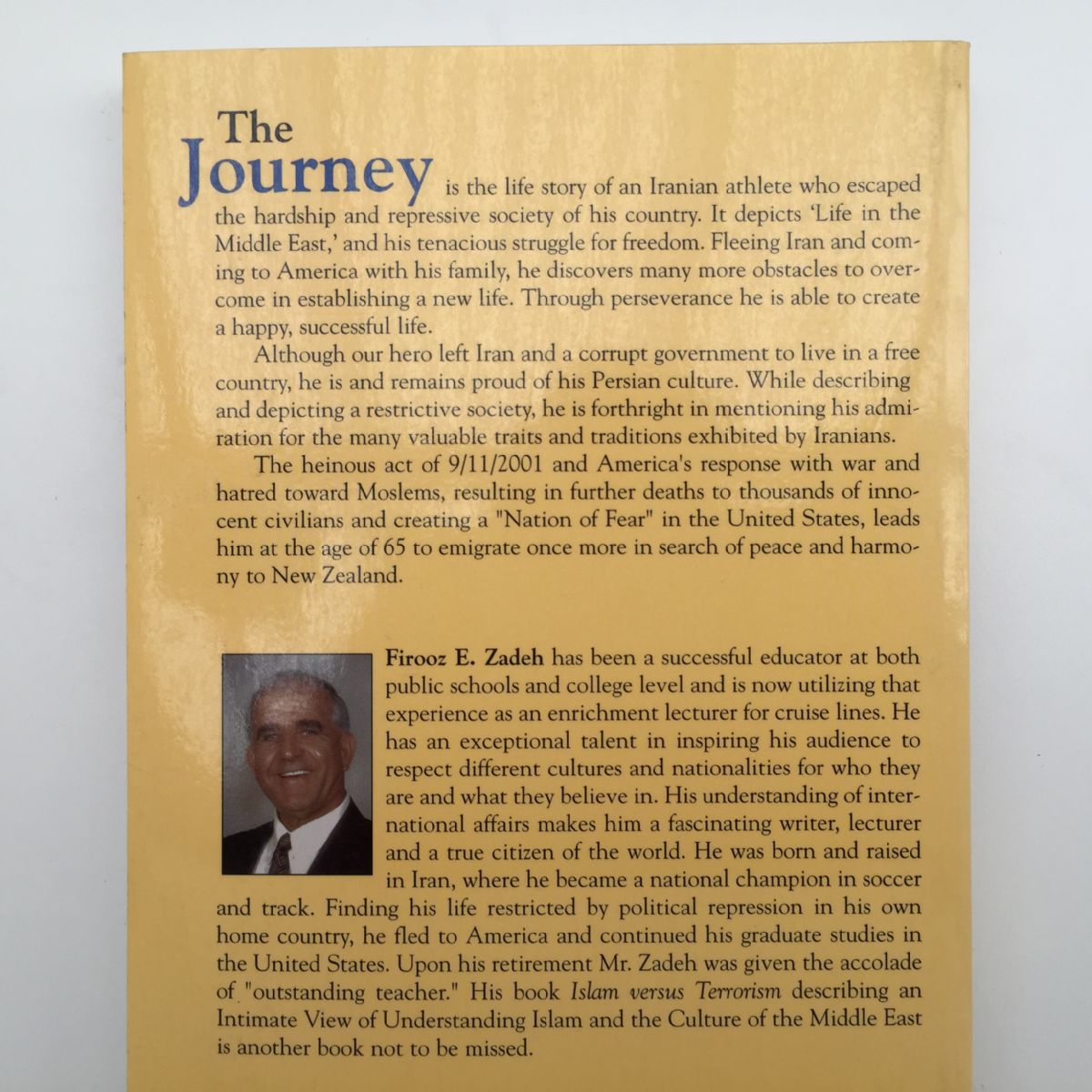 The Journey is the life story of an Iranian athlete who escaped the hardship and repressive society of his country. It depicts 'Life in the Middle East,' and his tenacious struggle for freedom. Fleeing Iran and coming to America with his family, he discovers many more obstacles to overcome in establishing a new life. Through perseverance he is able to create a happy, successful life.

Although our hero left Iran and a corrupt government to live in a free country, he is and remains proud of his Persian culture. While describing and depicting a restrictive society, he is forthright in mentioning his admiration for the many valuable traits and traditions exhibited by Iranians.

The heinous act of 9/11/2001 and America's response with war and hatred toward Moslems, resulting in further deaths to thousands of innocent civilians and creating a "Nation of Fear" in the United States, leads him at the age of 65 to emigrate once more in search of peace and harmony to New Zealand.

Firooz E. Zadeh has been a successful educator at both public schools and college level and is now utilizing that experience as an enrichment lecturer for cruise lines. He has an exceptional talent in inspiring his audience to respect different cultures and nationalities for who they are and what they believe in. His understanding of international affairs makes him a fascinating writer, lecturer and a true citizen of the world. He was born and raised in Iran, where he became a national champion in soccer and track. Finding his life restricted by political repression in his own home country, he fled to America and continued his graduate studies in the United States. Upon his retirement Mr. Zadeh was given the accolade of "outstanding teacher." His book Islam versus Terrorism describing an Intimate View of Understanding Islam and the Culture of the Middle East is another book not to be missed.